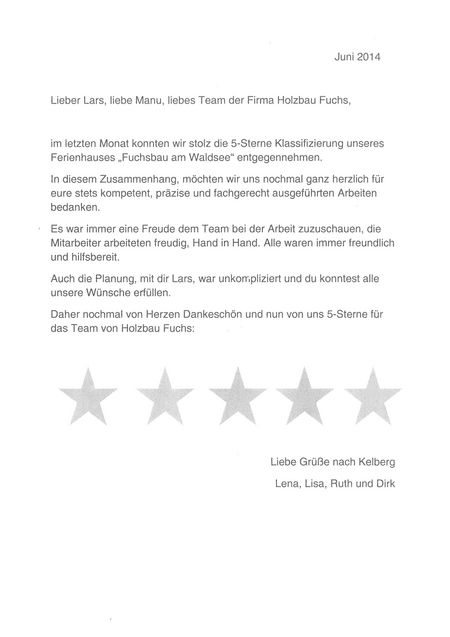 Juni 2014

Lieber Lars, liebe Manu, liebes Team der Firma Holzbau Fuchs,

im letzten Monat konnten wir stolz die 5-Sterne Klassifizierung unseres Ferienhauses „Fuchsbau am Waldsee“ entgegennehmen.

In diesem Zusammenhang, möchten wir uns nochmal ganz herzlich für eure stets kompetent, präzise und fachgerecht ausgeführten Arbeiten bedanken.

Es war immer eine Freude dem Team bei der Arbeit zuzuschauen, die Mitarbeiter arbeiteten freudig, Hand in Hand. Alle waren immer freundlich und hilfsbereit.

Auch die Planung, mit dir Lars, war unkompliziert und du konntest alle unsere Wünsche erfüllen.

Daher nochmal von Herzen Dankeschön und nun von uns 5-Sterne für das Team von Holzbau Fuchs:

Liebe Grüße nach Kelberg

Lena, Lisa, Ruth und Dirk